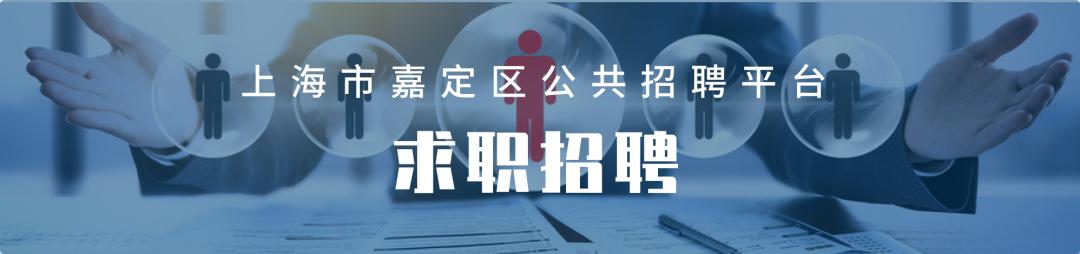 上海市嘉定区公共招聘平台

求职招聘